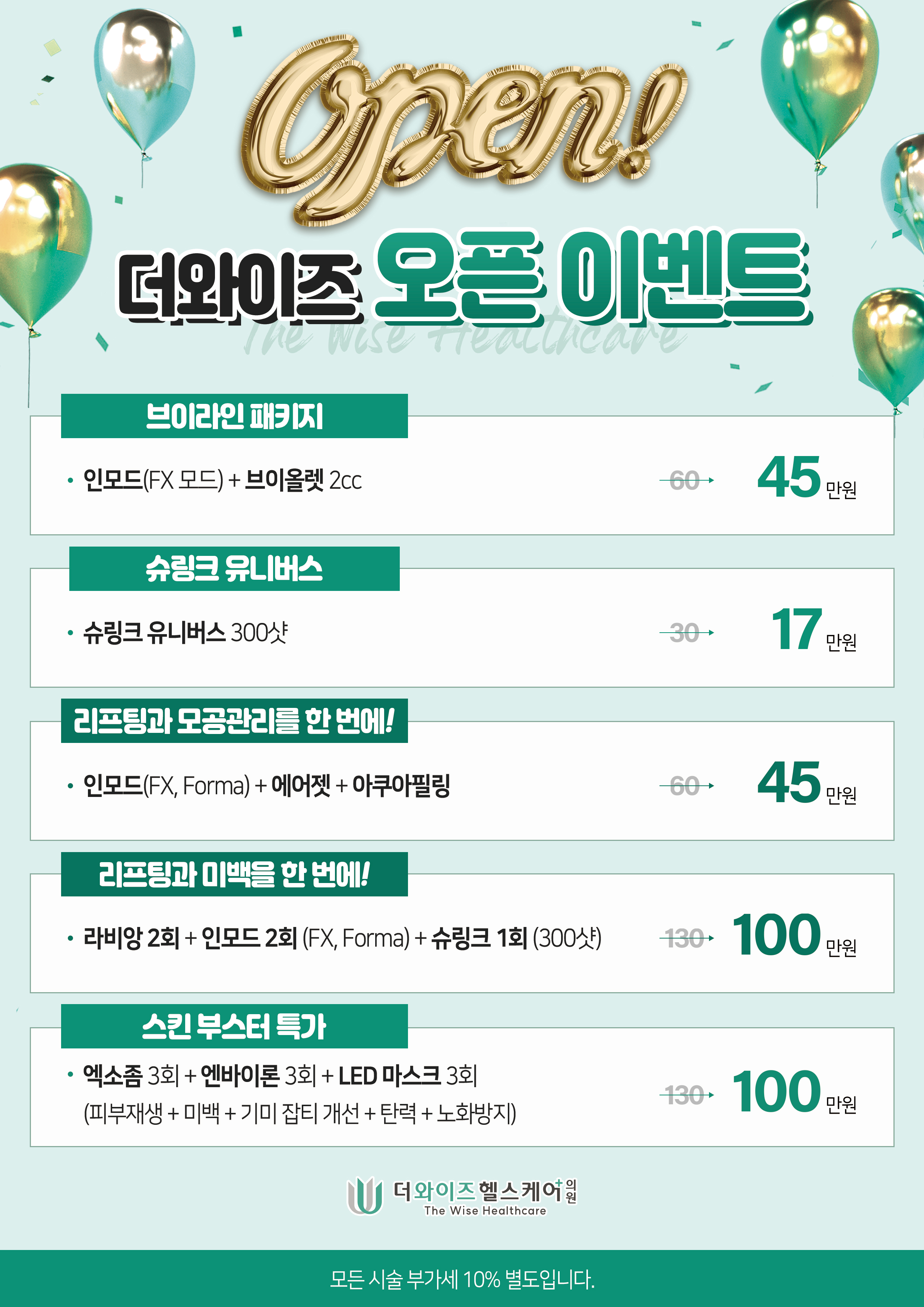 Open!

더와이즈 오픈 이벤트

The Wise Healthcare

브이라인 패키지

• 인모드(FX 모드) + 브이올렛 2cc

60 → 45 만원

슈링크 유니버스

• 슈링크 유니버스 300샷

30 → 17 만원

리프팅과 모공관리를 한 번에!

• 인모드(FX, Forma) + 에어젯 + 아쿠아필링

60 → 45 만원

리프팅과 미백을 한 번에!

• 라비앙 2회 + 인모드 2회 (FX, Forma) + 슈링크 1회 (300샷)

130 → 100 만원

스킨 부스터 특가

• 엑소좀 3회 + 엔바이론 3회 + LED 마스크 3회
(피부재생 + 미백 + 기미 잡티 개선 + 탄력 + 노화방지)

130 → 100 만원

더와이즈 헬스케어 의원
The Wise Healthcare

모든 시술 부가세 10% 별도입니다.